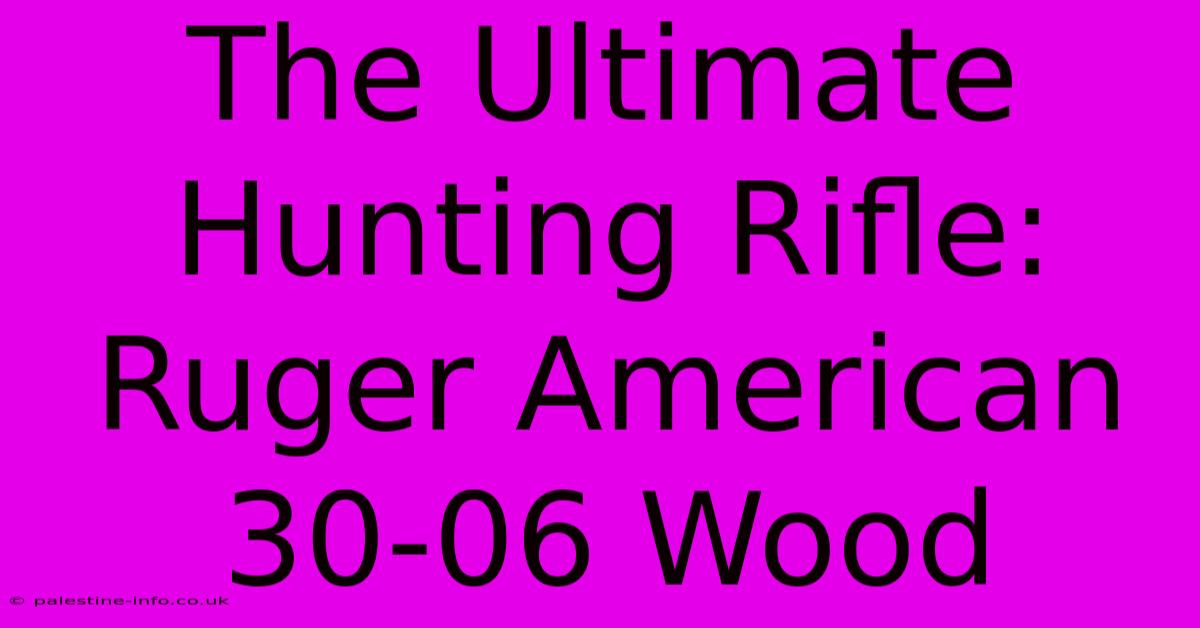 The Ultimate Hunting Rifle: Ruger American 30-06 Wood

© palestine-info.co.uk